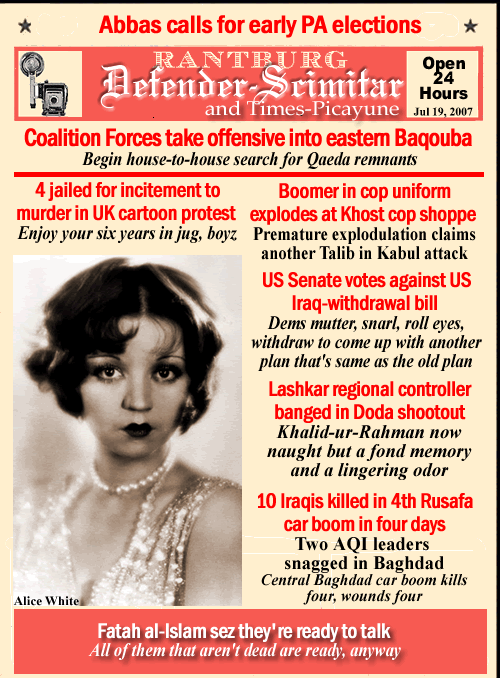 Abbas calls for early PA elections

RANTBURG
Defender-Scimitar
and Times-Picayune

Open 24 Hours
Jul 19, 2007

Coalition Forces take offensive into eastern Baqouba
Begin house-to-house search for Qaeda remnants

4 jailed for incitement to murder in UK cartoon protest
Enjoy your six years in jug, boyz

Alice White

Boomer in cop uniform explodes at Khost cop shoppe
Premature explodulation claims another Talib in Kabul attack

US Senate votes against US Iraq-withdrawal bill
Dems mutter, snarl, roll eyes, withdraw to come up with another plan that's same as the old plan

Lashkar regional controller banged in Doda shootout
Khalid-ur-Rahman now naught but a fond memory and a lingering odor

10 Iraqis killed in 4th Rusafa car boom in four days
Two AQI leaders snagged in Baghdad
Central Baghdad car boom kills four, wounds four

Fatah al-Islam sez they're ready to talk
All of them that aren't dead are ready, anyway